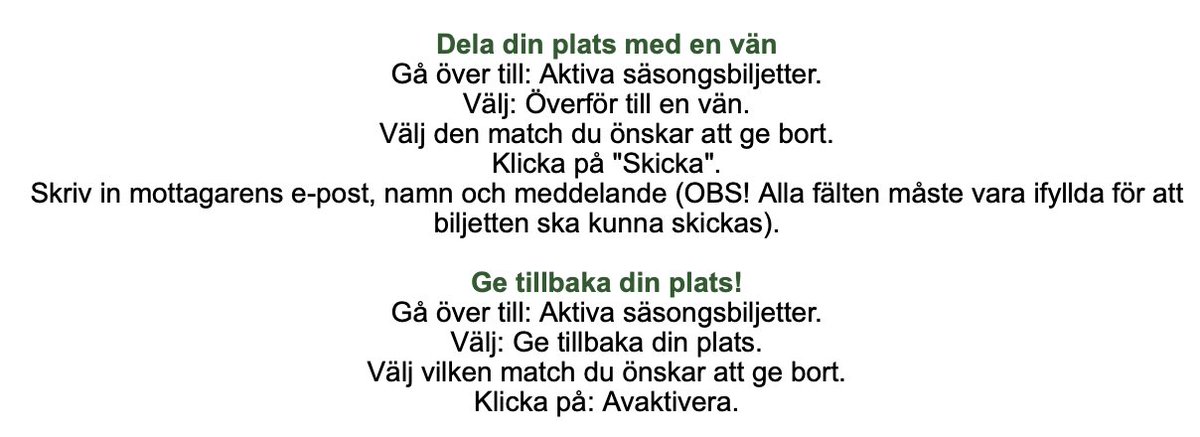 Dela din plats med en vän
Gå över till: Aktiva säsongsbiljetter.
Välj: Överför till en vän.
Välj den match du önskar att ge bort.
Klicka på "Skicka".
Skriv in mottagarens e-post, namn och meddelande (OBS! Alla fälten måste vara ifyllda för att biljetten ska kunna skickas).

Ge tillbaka din plats!
Gå över till: Aktiva säsongsbiljetter.
Välj: Ge tillbaka din plats.
Välj vilken match du önskar att ge bort.
Klicka på: Avaktivera.